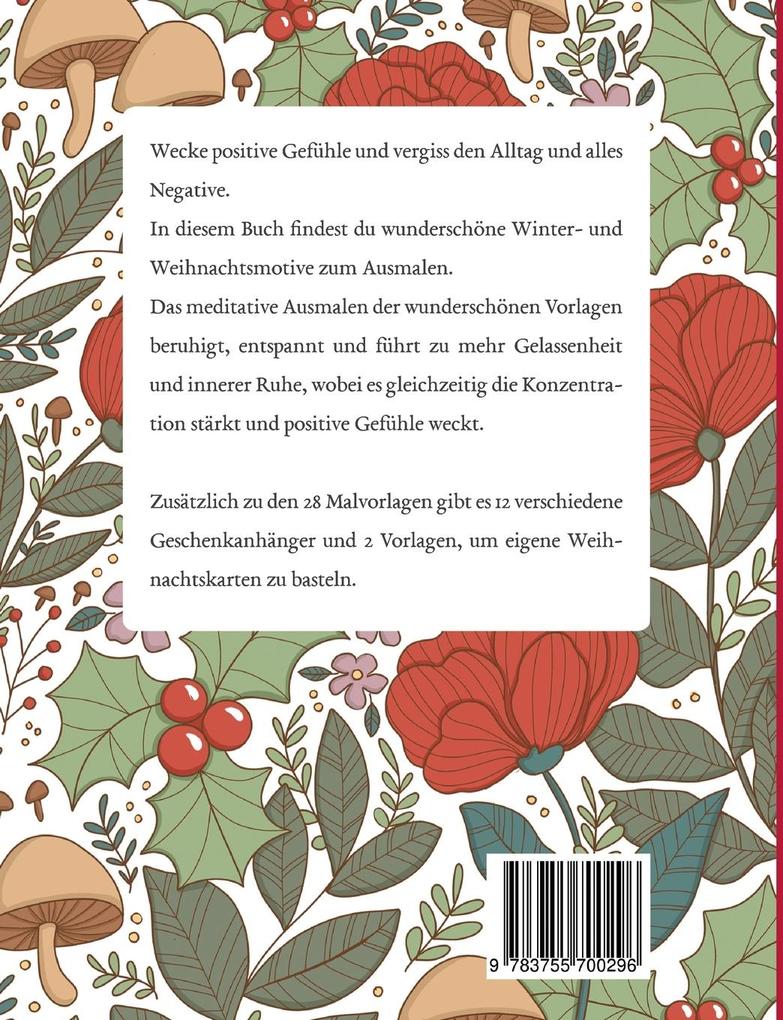 Wecke positive Gefühle und vergiss den Alltag und alles Negative.
In diesem Buch findest du wunderschöne Winter- und Weihnachtsmotive zum Ausmalen.
Das meditative Ausmalen der wunderschönen Vorlagen beruhigt, entspannt und führt zu mehr Gelassenheit und innerer Ruhe, wobei es gleichzeitig die Konzentration stärkt und positive Gefühle weckt.

Zusätzlich zu den 28 Malvorlagen gibt es 12 verschiedene Geschenkanhänger und 2 Vorlagen, um eigene Weihnachtskarten zu basteln.

9 783755 700296